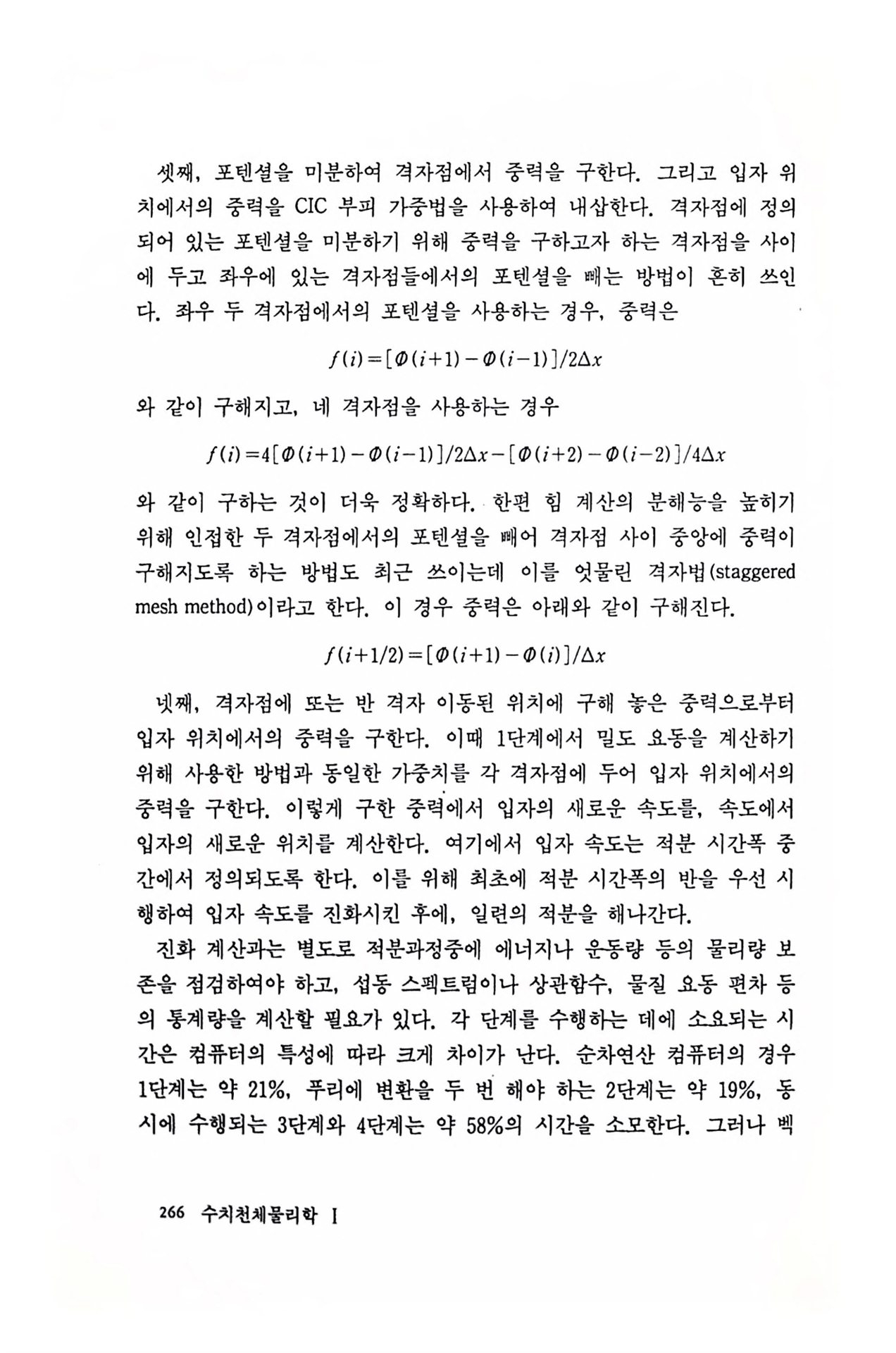 셋째, 포텐셜을 미분하여 격자점에서 중력을 구한다. 그리고 입자 위치에서의 중력을 CIC 부피 가중법을 사용하여 내삽한다. 격자점에 정의되어 있는 포텐셜을 미분하기 위해 중력을 구하고자 하는 격자점을 사이에 두고 좌우에 있는 격자점들에서의 포텐셜을 빼는 방법이 흔히 쓰인다. 좌우 두 격자점에서의 포텐셜을 사용하는 경우, 중력은

$f(i)=[\Phi(i+1)-\Phi(i-1)]/2\Delta x$

와 같이 구해지고, 네 격자점을 사용하는 경우

$f(i)=4[\Phi(i+1)-\Phi(i-1)]/2\Delta x-[\Phi(i+2)-\Phi(i-2)]/4\Delta x$

와 같이 구하는 것이 더욱 정확하다. 한편 힘 계산의 분해능을 높히기 위해 인접한 두 격자점에서의 포텐셜을 빼어 격자점 사이 중앙에 중력이 구해지도록 하는 방법도 최근 쓰이는데 이를 엇물린 격자법(staggered mesh method)이라고 한다. 이 경우 중력은 아래와 같이 구해진다.

$f(i+1/2)=[\Phi(i+1)-\Phi(i)]/\Delta x$

넷째, 격자점에 또는 반 격자 이동된 위치에 구해 놓은 중력으로부터 입자 위치에서의 중력을 구한다. 이때 1단계에서 밀도 요동을 계산하기 위해 사용한 방법과 동일한 가중치를 각 격자점에 두어 입자 위치에서의 중력을 구한다. 이렇게 구한 중력에서 입자의 새로운 속도를, 속도에서 입자의 새로운 위치를 계산한다. 여기에서 입자 속도는 적분 시간폭 중간에서 정의되도록 한다. 이를 위해 최초에 적분 시간폭의 반을 우선 시행하여 입자 속도를 진화시킨 후에, 일련의 적분을 해나간다.

진화 계산과는 별도로 적분과정중에 에너지나 운동량 등의 물리량 보존을 점검하여야 하고, 섭동 스펙트럼이나 상관함수, 물질 요동 편차 등의 통계량을 계산할 필요가 있다. 각 단계를 수행하는 데에 소요되는 시간은 컴퓨터의 특성에 따라 크게 차이가 난다. 순차연산 컴퓨터의 경우 1단계는 약 21%, 푸리에 변환을 두 번 해야 하는 2단계는 약 19%, 동시에 수행되는 3단계와 4단계는 약 58%의 시간을 소모한다. 그러나 벡

266 수치천체물리학 I